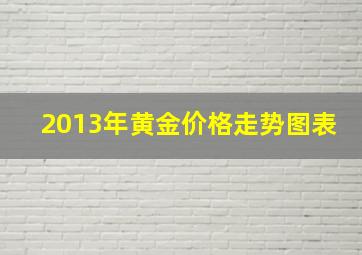 2013年黄金价格走势图表